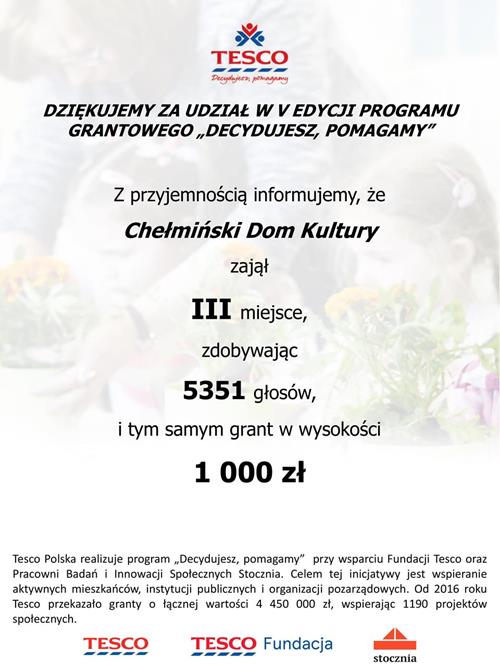 TESCO
Decydujesz, pomagamy

DZIĘKUJEMY ZA UDZIAŁ W V EDYCJI PROGRAMU GRANTOWEGO „DECYDUJESZ, POMAGAMY”

Z przyjemnością informujemy, że

Chełmiński Dom Kultury

zajął

III miejsce,

zdobywając

5351 głosów,

i tym samym grant w wysokości

1 000 zł

Tesco Polska realizuje program „Decydujesz, pomagamy” przy wsparciu Fundacji Tesco oraz Pracowni Badań i Innowacji Społecznych Stocznia. Celem tej inicjatywy jest wspieranie aktywnych mieszkańców, instytucji publicznych i organizacji pozarządowych. Od 2016 roku Tesco przekazało granty o łącznej wartości 4 450 000 zł, wspierając 1190 projektów społecznych.

TESCO

TESCO Fundacja

stocznia